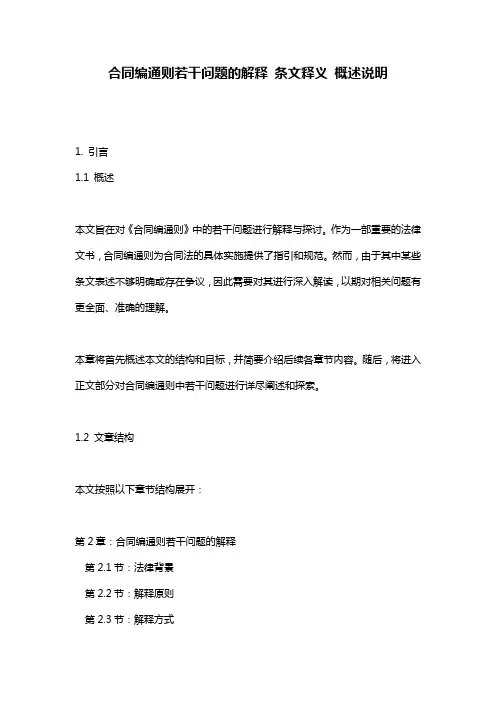 合同编通则若干问题的解释 条文释义 概述说明

1. 引言

1.1 概述

本文旨在对《合同编通则》中的若干问题进行解释与探讨。作为一部重要的法律文书，合同编通则为合同法的具体实施提供了指引和规范。然而，由于其中某些条文表述不够明确或存在争议，因此需要对其进行深入解读，以期对相关问题有更全面、准确的理解。

本章将首先概述本文的结构和目标，并简要介绍后续各章节内容。随后，将进入正文部分对合同编通则中若干问题进行详尽阐述和探索。

1.2 文章结构

本文按照以下章节结构展开：

第 2 章：合同编通则若干问题的解释

第 2.1 节：法律背景

第 2.2 节：解释原则

第 2.3 节：解释方式